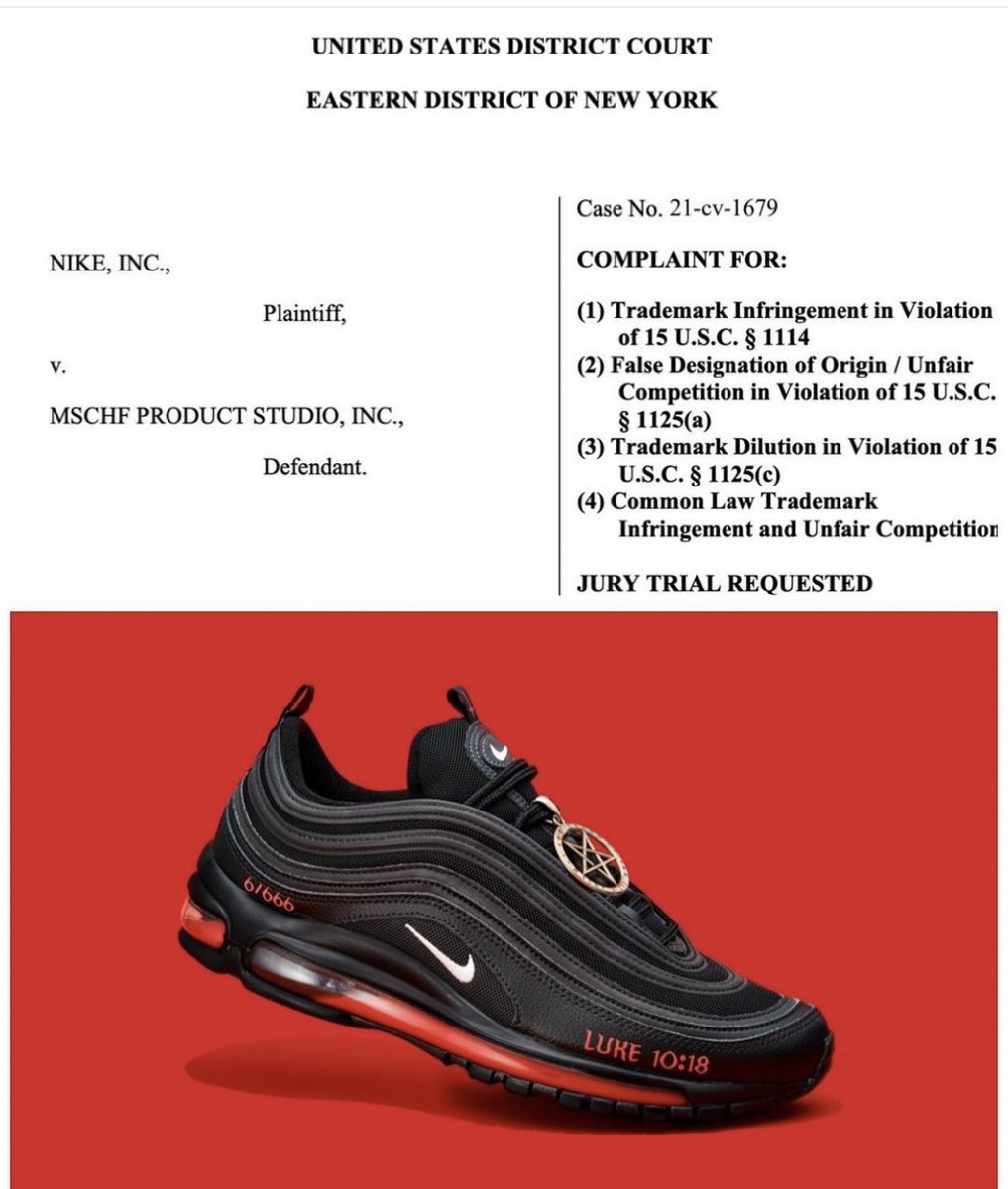 UNITED STATES DISTRICT COURT

EASTERN DISTRICT OF NEW YORK

NIKE, INC.,

Plaintiff,

v.

MSCHF PRODUCT STUDIO, INC.,

Defendant.

Case No. 21-cv-1679

COMPLAINT FOR:

(1) Trademark Infringement in Violation of 15 U.S.C. § 1114
(2) False Designation of Origin / Unfair Competition in Violation of 15 U.S.C. § 1125(a)
(3) Trademark Dilution in Violation of 15 U.S.C. § 1125(c)
(4) Common Law Trademark Infringement and Unfair Competition

JURY TRIAL REQUESTED

6/666

LUKE 10:18